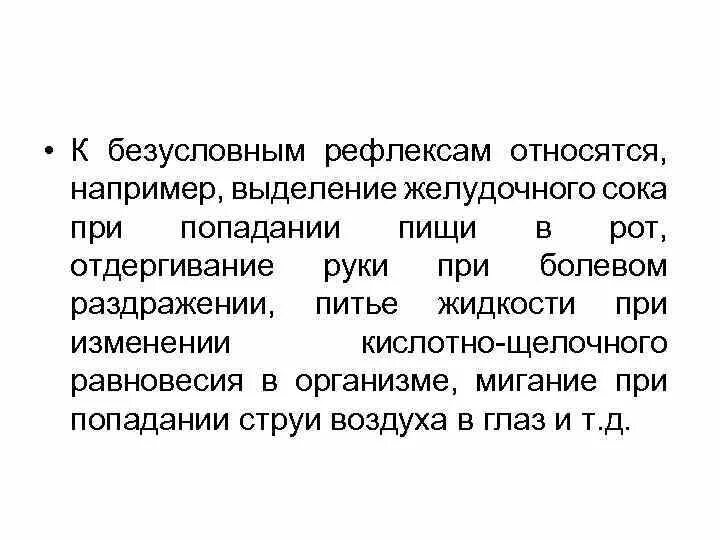 • К безусловным рефлексам относятся, например, выделение желудочного сока при попадании пищи в рот, отдергивание руки при болевом раздражении, питье жидкости при изменении кислотно-щелочного равновесия в организме, мигание при попадании струи воздуха в глаз и т.д.